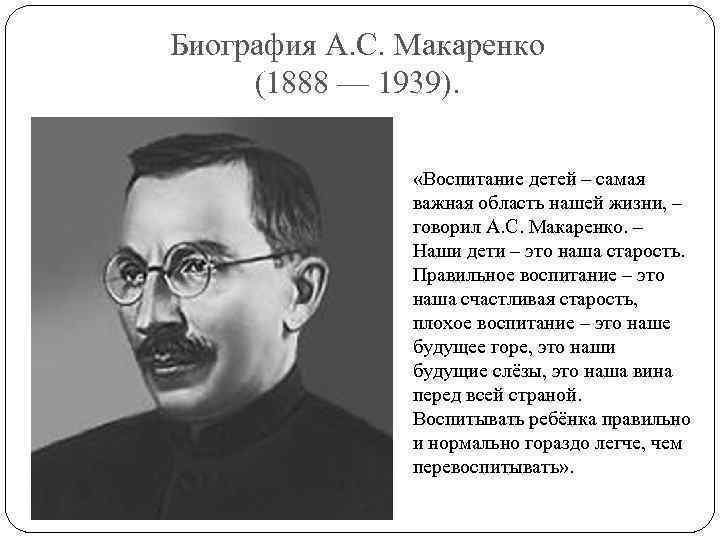 Биография А.С. Макаренко
(1888 — 1939).

«Воспитание детей – самая важная область нашей жизни, – говорил А.С. Макаренко. – Наши дети – это наша старость. Правильное воспитание – это наша счастливая старость, плохое воспитание – это наше будущее горе, это наши будущие слёзы, это наша вина перед всей страной. Воспитывать ребёнка правильно и нормально гораздо легче, чем перевоспитывать».